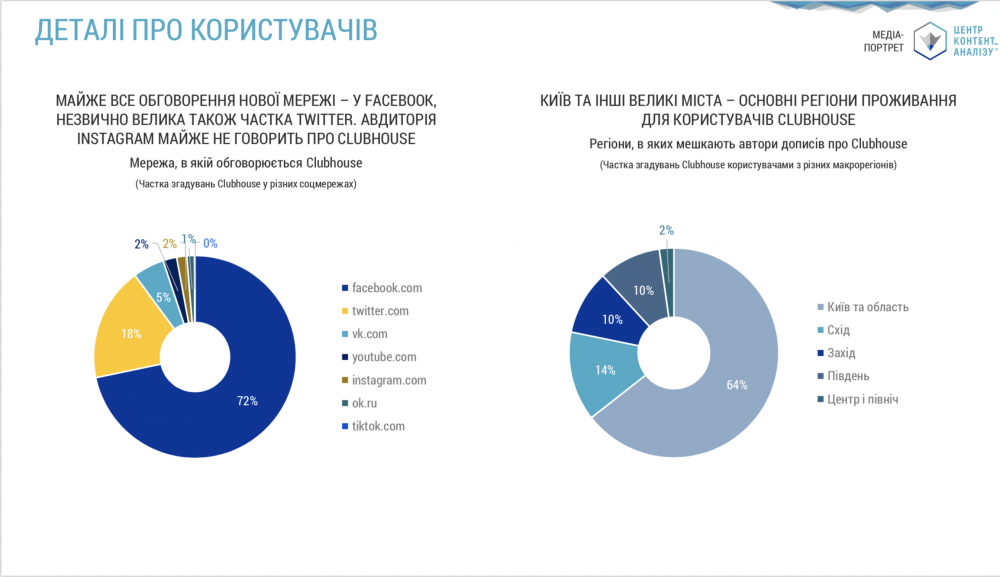 ДЕТАЛІ ПРО КОРИСТУВАЧІВ

МЕДІА-ПОРТРЕТ

ЦЕНТР КОНТЕНТ-АНАЛІЗУ

МАЙЖЕ ВСЕ ОБГОВОРЕННЯ НОВОЇ МЕРЕЖІ – У FACEBOOK, НЕЗВИЧНО ВЕЛИКА ТАКОЖ ЧАСТКА TWITTER. АВДИТОРІЯ INSTAGRAM МАЙЖЕ НЕ ГОВОРИТЬ ПРО CLUBHOUSE

Мережа, в якій обговорюється Clubhouse

(Частка згадувань Clubhouse у різних соцмережах)

2% 2% 1% 0%

5%

18%

72%

facebook.com
twitter.com
vk.com
youtube.com
instagram.com
ok.ru
tiktok.com

КИЇВ ТА ІНШІ ВЕЛИКІ МІСТА – ОСНОВНІ РЕГІОНИ ПРОЖИВАННЯ ДЛЯ КОРИСТУВАЧІВ CLUBHOUSE

Регіони, в яких мешкають автори дописів про Clubhouse

(Частка згадувань Clubhouse користувачами з різних макрорегіонів)

2%

10%

10%

14%

64%

Київ та область
Схід
Захід
Південь
Центр і північ